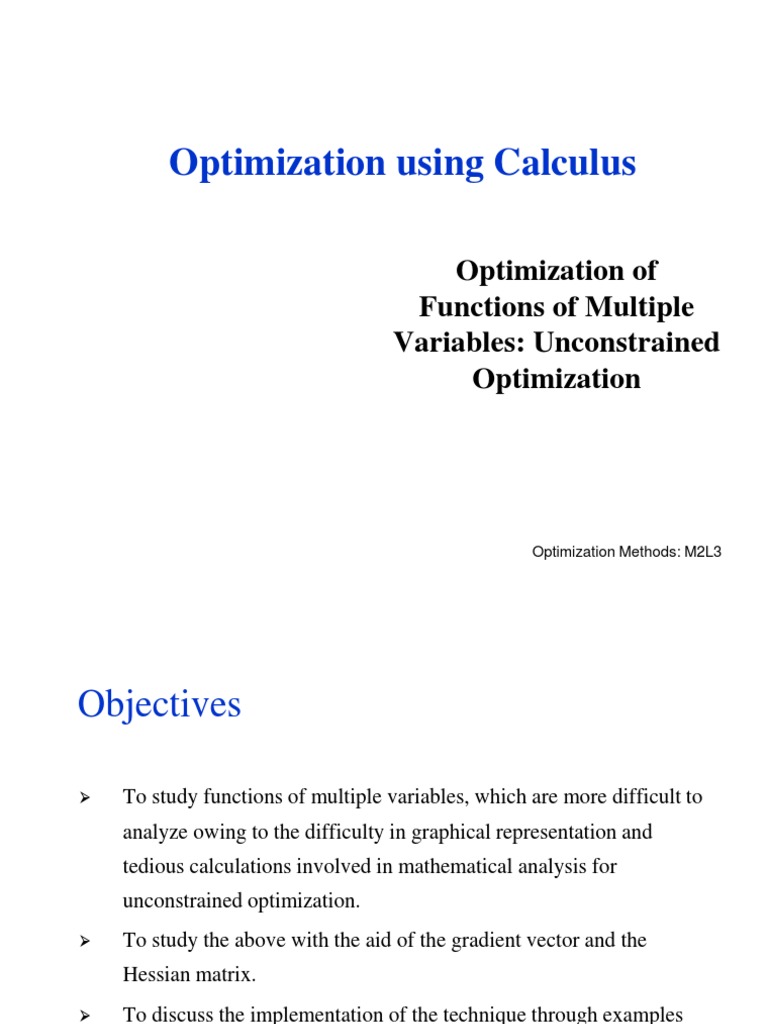 Optimization using Calculus

Optimization of Functions of Multiple Variables: Unconstrained Optimization

Optimization Methods: M2L3

Objectives

➢ To study functions of multiple variables, which are more difficult to analyze owing to the difficulty in graphical representation and tedious calculations involved in mathematical analysis for unconstrained optimization.

➢ To study the above with the aid of the gradient vector and the Hessian matrix.

➢ To discuss the implementation of the technique through examples